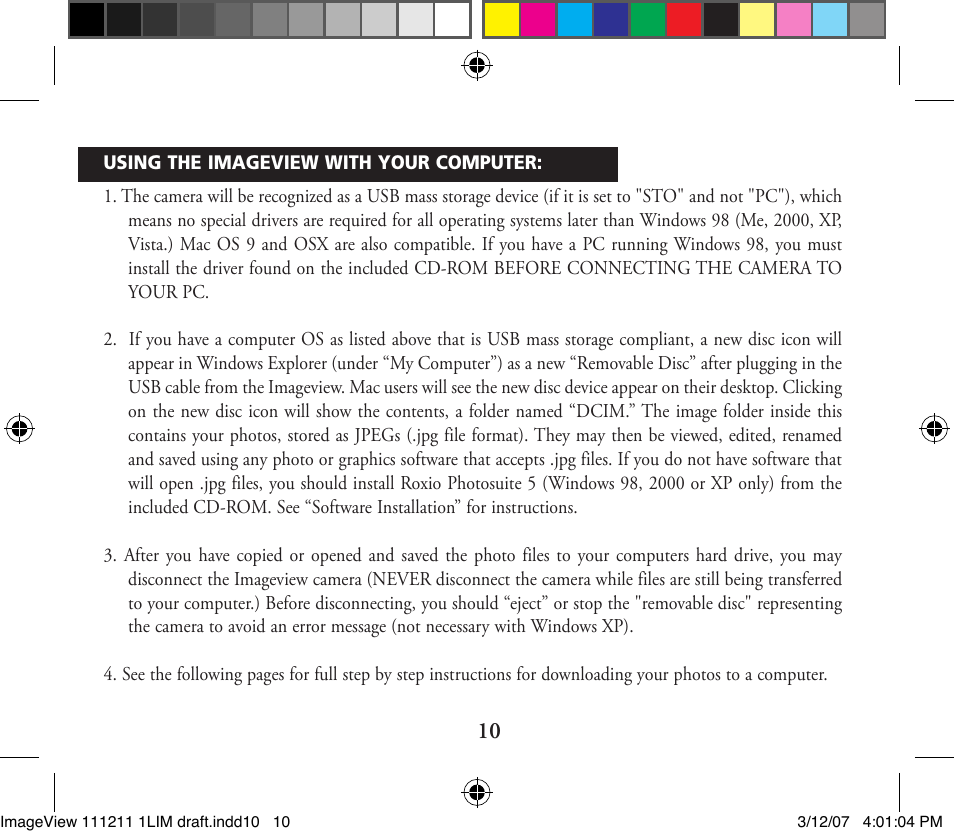 USING THE IMAGEVIEW WITH YOUR COMPUTER:

1. The camera will be recognized as a USB mass storage device (if it is set to "STO" and not "PC"), which means no special drivers are required for all operating systems later than Windows 98 (Me, 2000, XP, Vista.) Mac OS 9 and OSX are also compatible. If you have a PC running Windows 98, you must install the driver found on the included CD-ROM BEFORE CONNECTING THE CAMERA TO YOUR PC.

2. If you have a computer OS as listed above that is USB mass storage compliant, a new disc icon will appear in Windows Explorer (under “My Computer”) as a new “Removable Disc” after plugging in the USB cable from the Imageview. Mac users will see the new disc device appear on their desktop. Clicking on the new disc icon will show the contents, a folder named “DCIM.” The image folder inside this contains your photos, stored as JPEGs (.jpg file format). They may then be viewed, edited, renamed and saved using any photo or graphics software that accepts .jpg files. If you do not have software that will open .jpg files, you should install Roxio Photosuite 5 (Windows 98, 2000 or XP only) from the included CD-ROM. See “Software Installation” for instructions.

3. After you have copied or opened and saved the photo files to your computers hard drive, you may disconnect the Imageview camera (NEVER disconnect the camera while files are still being transferred to your computer.) Before disconnecting, you should “eject” or stop the "removable disc" representing the camera to avoid an error message (not necessary with Windows XP).

4. See the following pages for full step by step instructions for downloading your photos to a computer.

10

ImageView 111211 1LIM draft.indd10 10 3/12/07 4:01:04 PM